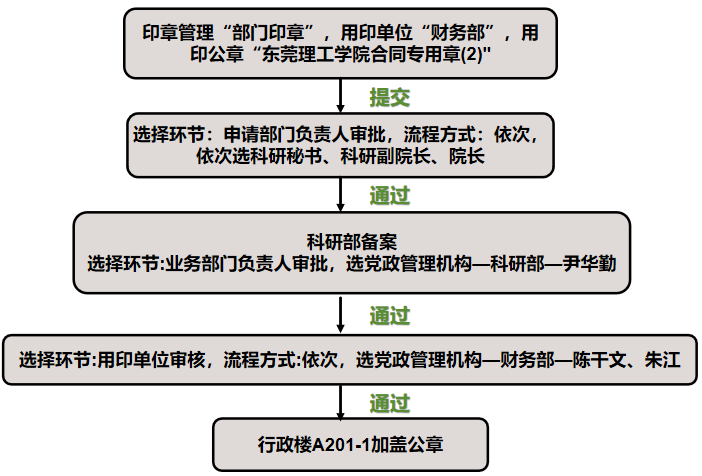 印章管理“部门印章”，用印单位“财务部”，用印公章“东莞理工学院合同专用章(2)"

提交

选择环节：申请部门负责人审批，流程方式：依次，依次选科研秘书、科研副院长、院长

通过

科研部备案
选择环节:业务部门负责人审批，选党政管理机构—科研部—尹华勤

通过

选择环节:用印单位审核，流程方式:依次，选党政管理机构—财务部—陈干文、朱江

通过

行政楼A201-1加盖公章